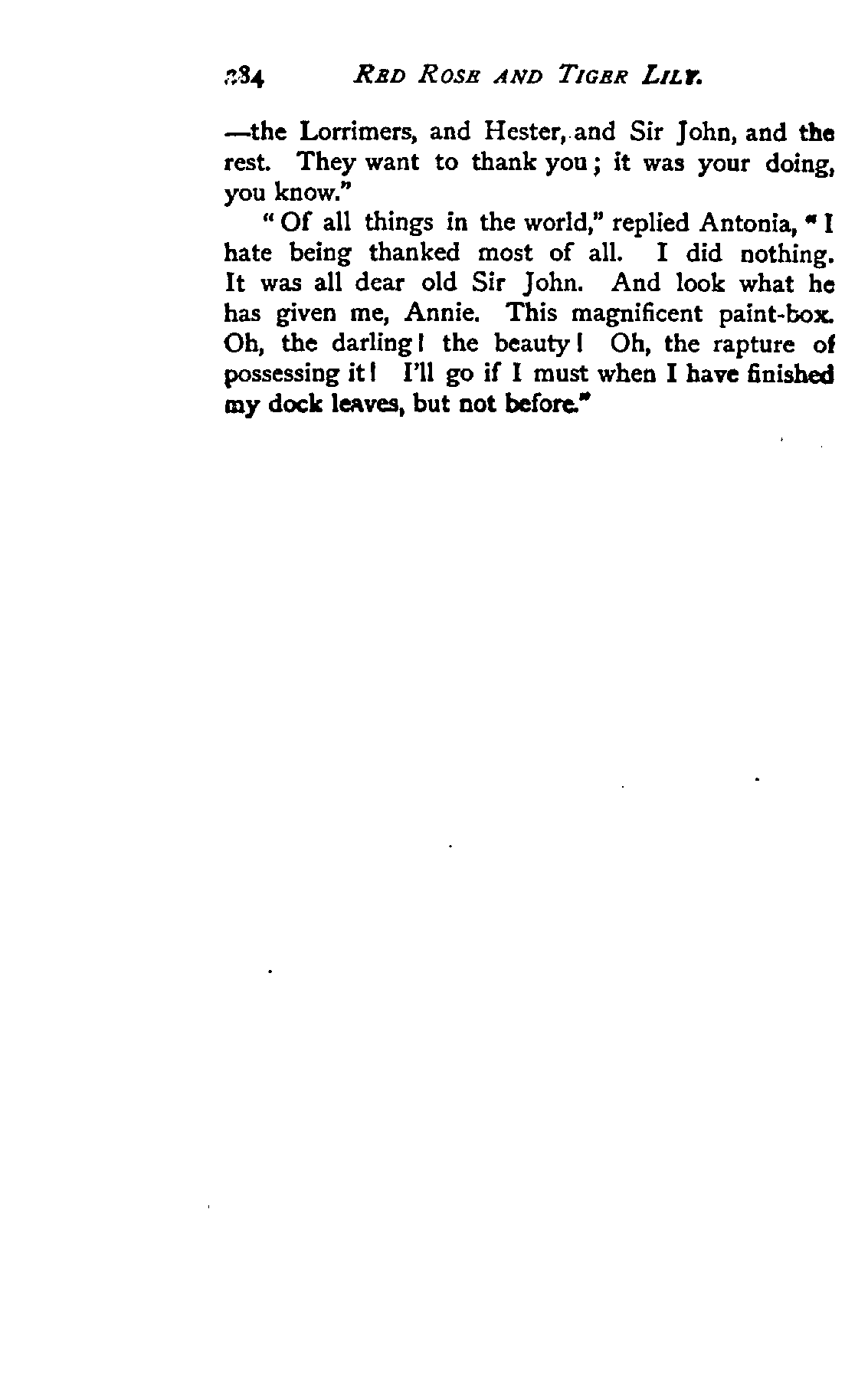 284 RED ROSE AND TIGER LILY.

—the Lorrimers, and Hester, and Sir John, and the rest. They want to thank you; it was your doing, you know."

"Of all things in the world," replied Antonia, "I hate being thanked most of all. I did nothing. It was all dear old Sir John. And look what he has given me, Annie. This magnificent paint-box. Oh, the darling! the beauty! Oh, the rapture of possessing it! I'll go if I must when I have finished my dock leaves, but not before."